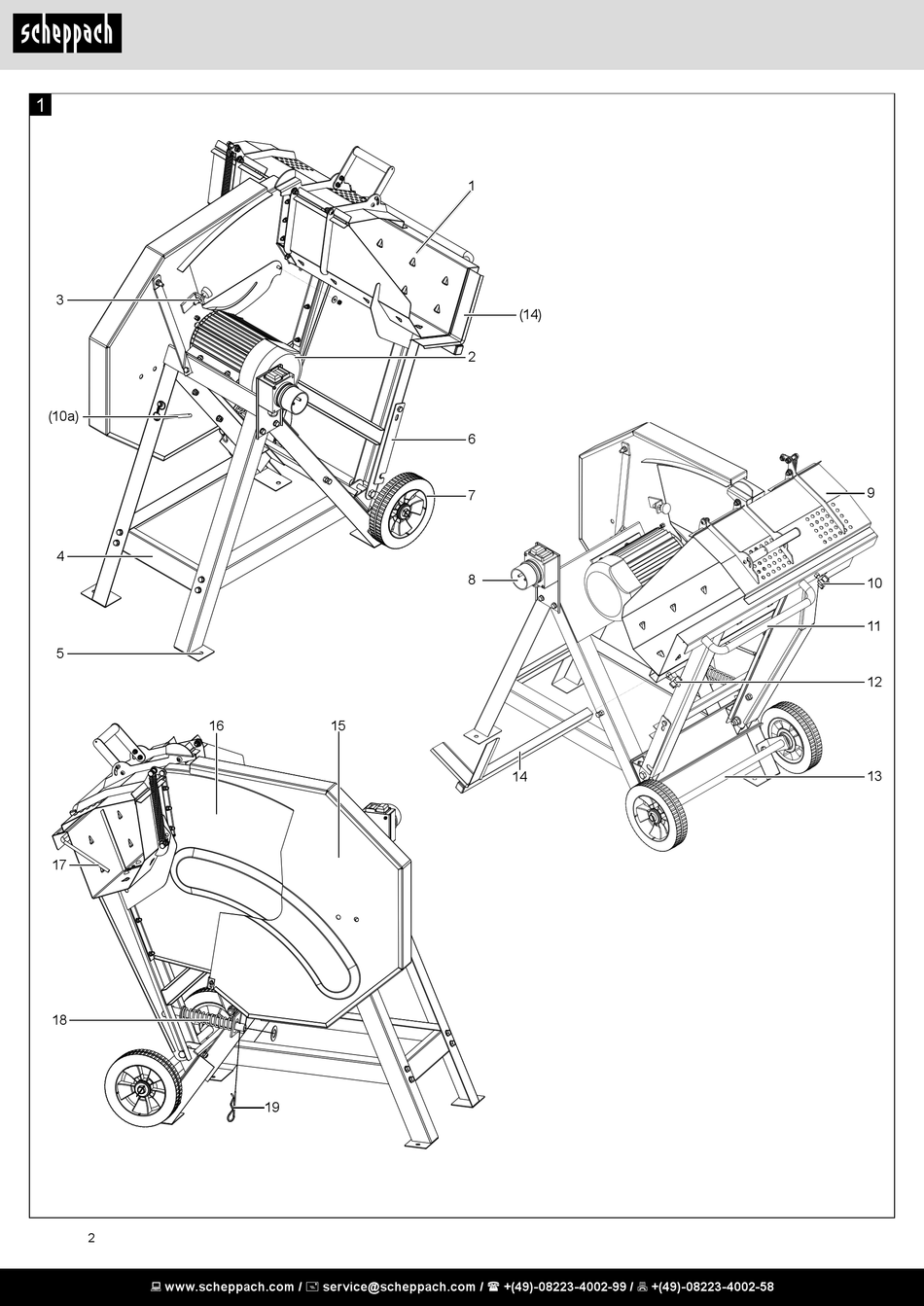 scheppach

1

1
3
(14)
2
(10a)
6
7
4
5
9
8
10
11
12
14
13
16
15
17
18
19

2

www.scheppach.com / service@scheppach.com / +(49)-08223-4002-99 / +(49)-08223-4002-58